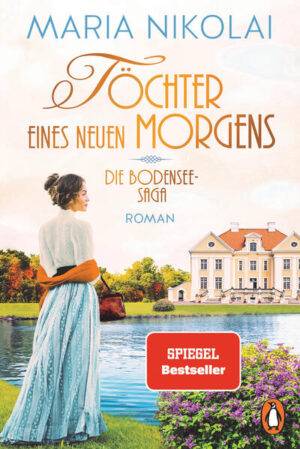 MARIA NIKOLAI

TÖCHTER EINES NEUEN MORGENS

DIE BODENSEE-SAGA

ROMAN

SPIEGEL
Bestseller